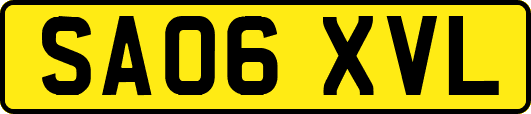 SA06 XVL